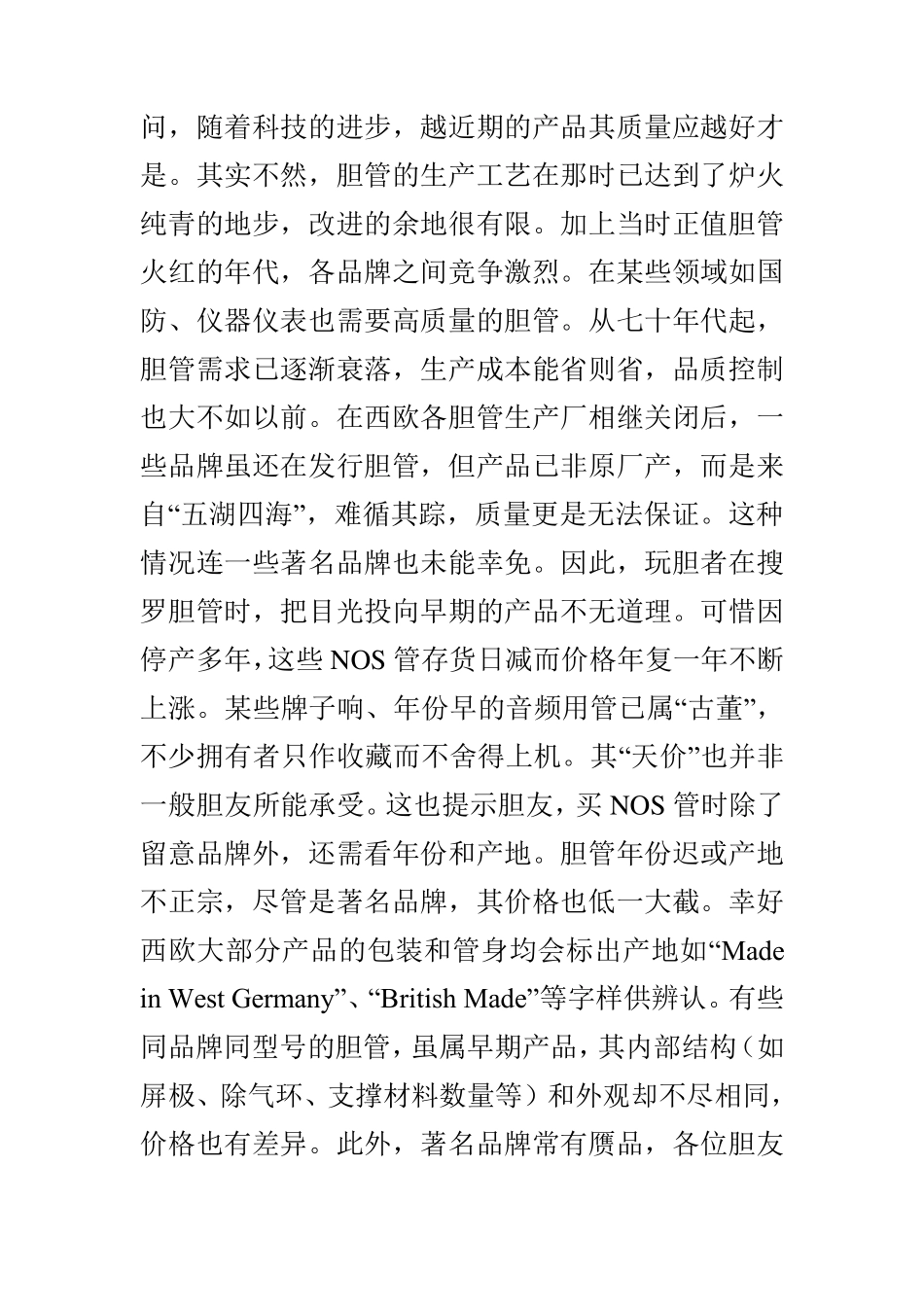 问，随着科技的进步，越近期的产品其质量应越好才是。其实不然，胆管的生产工艺在那时已达到了炉火纯青的地步，改进的余地很有限。加上当时正值胆管火红的年代，各品牌之间竞争激烈。在某些领域如国防、仪器仪表也需要高质量的胆管。从七十年代起，胆管需求已逐渐衰落，生产成本能省则省，品质控制也大不如以前。在西欧各胆管生产厂相继关闭后，一些品牌虽还在发行胆管，但产品已非原厂产，而是来自“五湖四海”，难循其踪，质量更是无法保证。这种情况连一些著名品牌也未能幸免。因此，玩胆者在搜罗胆管时，把目光投向早期的产品不无道理。可惜因停产多年，这些 NOS 管存货日减而价格年复一年不断上涨。某些牌子响、年份早的音频用管已属“古董”，不少拥有者只作收藏而不舍得上机。其“天价”也并非一般胆友所能承受。这也提示胆友，买 NOS 管时除了留意品牌外，还需看年份和产地。胆管年份迟或产地不正宗，尽管是著名品牌，其价格也低一大截。幸好西欧大部分产品的包装和管身均会标出产地如“Made in West Germany”、“British Made”等字样供辨认。有些同品牌同型号的胆管，虽属早期产品，其内部结构（如屏极、除气环、支撑材料数量等）和外观却不尽相同，价格也有差异。此外，著名品牌常有赝品，各位胆友